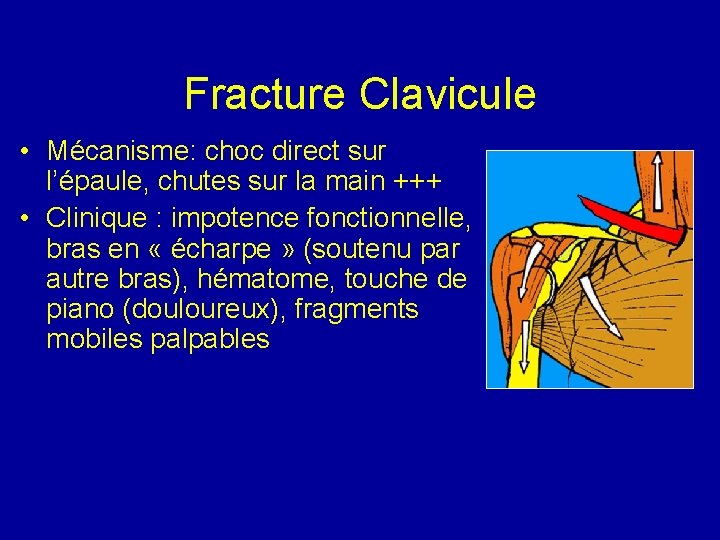 Fracture Clavicule

• Mécanisme: choc direct sur l'épaule, chutes sur la main +++

• Clinique : impotence fonctionnelle, bras en « écharpe » (soutenu par autre bras), hématome, touche de piano (douloureux), fragments mobiles palpables